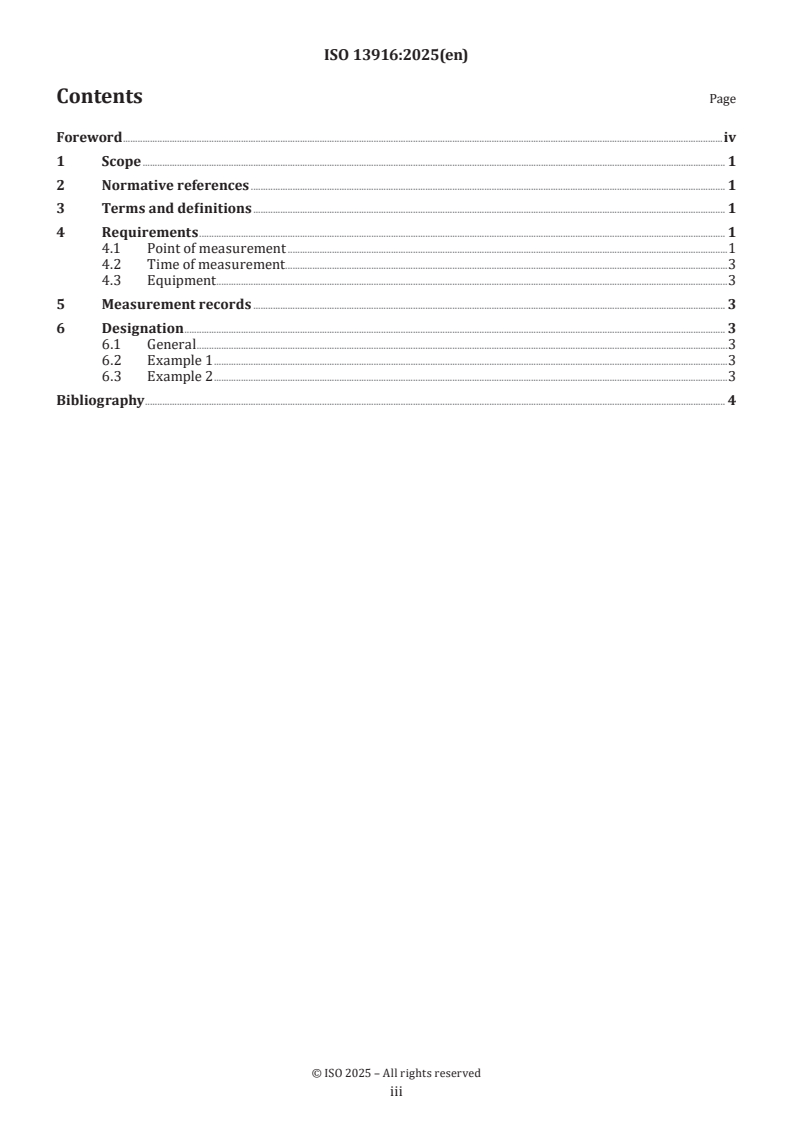 ISO 13916:2025(en)

Contents

Page

Foreword iv
1 Scope 1
2 Normative references 1
3 Terms and definitions 1
4 Requirements 1
4.1 Point of measurement 1
4.2 Time of measurement 3
4.3 Equipment 3
5 Measurement records 3
6 Designation 3
6.1 General 3
6.2 Example 1 3
6.3 Example 2 3
Bibliography 4

© ISO 2025 – All rights reserved
iii